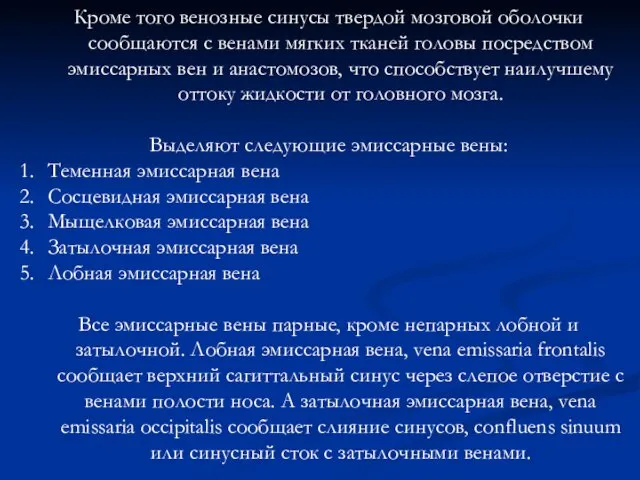 Кроме того венозные синусы твердой мозговой оболочки сообщаются с венами мягких тканей головы посредством эмиссарных вен и анастомозов, что способствует наилучшему оттоку жидкости от головного мозга.

Выделяют следующие эмиссарные вены:
1. Теменная эмиссарная вена
2. Сосцевидная эмиссарная вена
3. Мыщелковая эмиссарная вена
4. Затылочная эмиссарная вена
5. Лобная эмиссарная вена

Все эмиссарные вены парные, кроме непарных лобной и затылочной. Лобная эмиссарная вена, vena emissaria frontalis сообщает верхний сагиттальный синус через слепое отверстие с венами полости носа. А затылочная эмиссарная вена, vena emissaria occipitalis сообщает слияние синусов, confluens sinuum или синусный сток с затылочными венами.